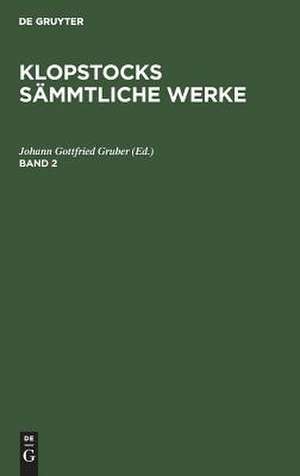 DE GRUYTER

KLOPSTOCKS SÄMMTLICHE WERKE

Johann Gottfried Gruber (Ed.)
BAND 2

DE
G